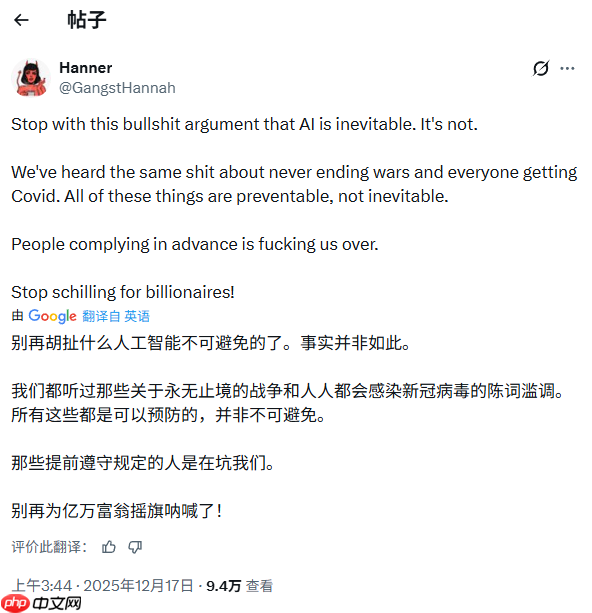 帖子

Hanner
@GangstHannah

Stop with this bullshit argument that AI is inevitable. It's not.

We've heard the same shit about never ending wars and everyone getting Covid. All of these things are preventable, not inevitable.

People complying in advance is fucking us over.

Stop schilling for billionaires!

由 Google 翻译自 英语

别再胡扯什么人工智能不可避免的了。事实并非如此。

我们都听过那些关于永无止境的战争和人人都会感染新冠病毒的陈词滥调。所有这些都是可以预防的，并非不可避免。

那些提前遵守规定的人是在坑我们。

别再为亿万富翁摇旗呐喊了！

评价此翻译：

上午3:44 · 2025年12月17日 · 9.4万 查看

php 中文网